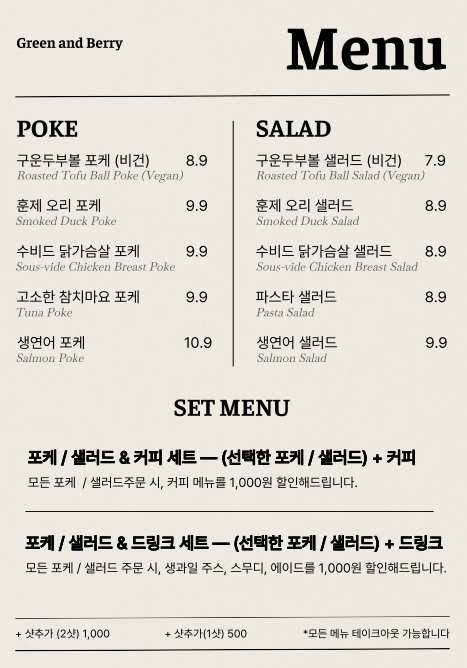 Green and Berry

Menu

POKE

구운두부볼 포케 (비건) 8.9
Roasted Tofu Ball Poke (Vegan)

훈제 오리 포케 9.9
Smoked Duck Poke

수비드 닭가슴살 포케 9.9
Sous-vide Chicken Breast Poke

고소한 참치마요 포케 9.9
Tuna Poke

생연어 포케 10.9
Salmon Poke

SALAD

구운두부볼 샐러드 (비건) 7.9
Roasted Tofu Ball Salad (Vegan)

훈제 오리 샐러드 8.9
Smoked Duck Salad

수비드 닭가슴살 샐러드 8.9
Sous-vide Chicken Breast Salad

파스타 샐러드 8.9
Pasta Salad

생연어 샐러드 9.9
Salmon Salad

SET MENU

포케 / 샐러드 & 커피 세트 — (선택한 포케 / 샐러드) + 커피
모든 포케 / 샐러드주문 시, 커피 메뉴를 1,000원 할인해드립니다.

포케 / 샐러드 & 드링크 세트 — (선택한 포케 / 샐러드) + 드링크
모든 포케 / 샐러드 주문 시, 생과일 주스, 스무디, 에이드를 1,000원 할인해드립니다.

+ 샷추가 (2샷) 1,000 + 샷추가(1샷) 500 *모든 메뉴 테이크아웃 가능합니다